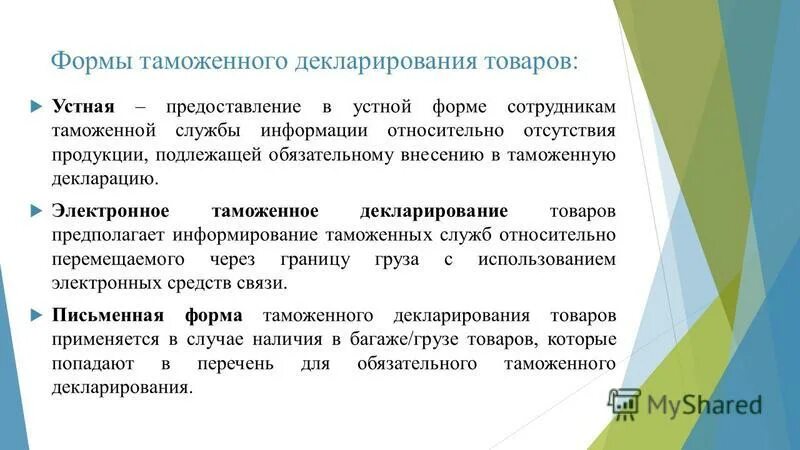 Формы таможенного декларирования товаров:

Устная – предоставление в устной форме сотрудникам таможенной службы информации относительно отсутствия продукции, подлежащей обязательному внесению в таможенную декларацию.

Электронное таможенное декларирование товаров предполагает информирование таможенных служб относительно перемещаемого через границу груза с использованием электронных средств связи.

Письменная форма таможенного декларирования товаров применяется в случае наличия в багаже/грузе товаров, которые попадают в перечень для обязательного таможенного декларирования.

MyShared